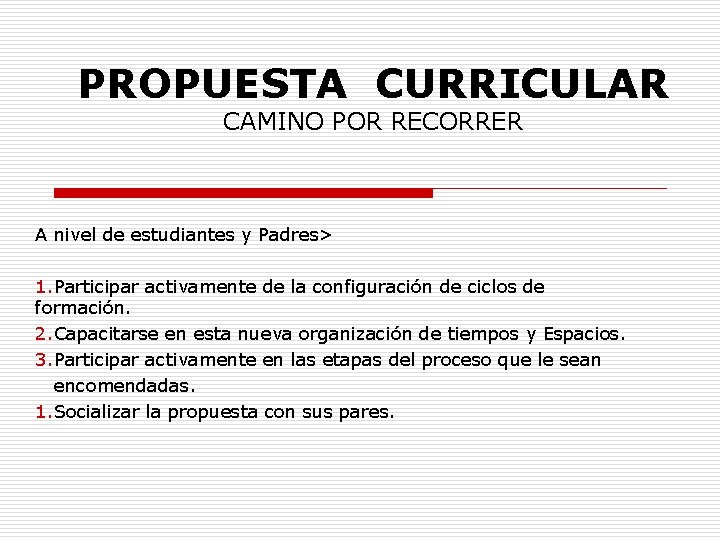 PROPUESTA CURRICULAR
CAMINO POR RECORRER

A nivel de estudiantes y Padres>

1.Participar activamente de la configuración de ciclos de formación.
2.Capacitarse en esta nueva organización de tiempos y Espacios.
3.Participar activamente en las etapas del proceso que le sean encomendadas.
1.Socializar la propuesta con sus pares.